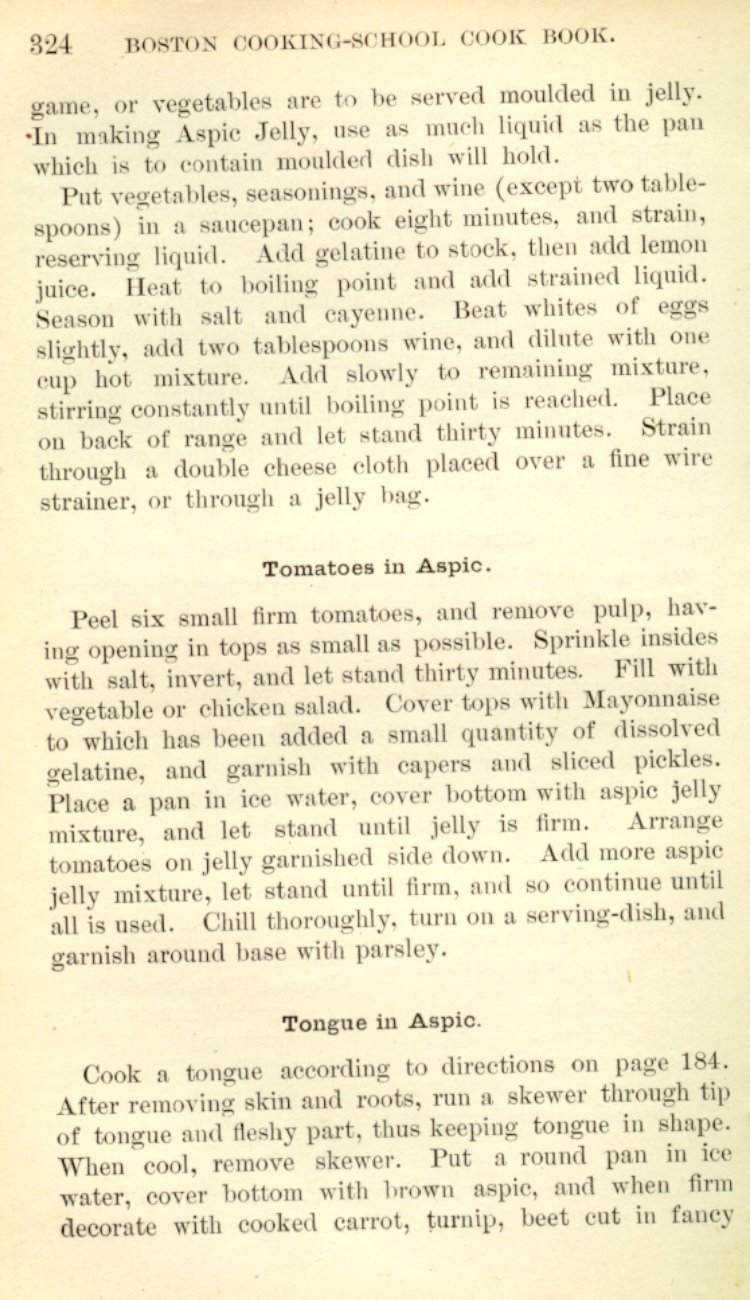 324 BOSTON COOKING-SCHOOL COOK BOOK.

game, or vegetables are to be served moulded in jelly. In making Aspic Jelly, use as much liquid as the pan which is to contain moulded dish will hold.

Put vegetables, seasonings, and wine (except two tablespoons) in a saucepan; cook eight minutes, and strain, reserving liquid. Add gelatine to stock, then add lemon juice. Heat to boiling point and add strained liquid. Season with salt and cayenne. Beat whites of eggs slightly, add two tablespoons wine, and dilute with one cup hot mixture. Add slowly to remaining mixture, stirring constantly until boiling point is reached. Place on back of range and let stand thirty minutes. Strain through a double cheese cloth placed over a fine wire strainer, or through a jelly bag.

Tomatoes in Aspic.

Peel six small firm tomatoes, and remove pulp, having opening in tops as small as possible. Sprinkle insides with salt, invert, and let stand thirty minutes. Fill with vegetable or chicken salad. Cover tops with Mayonnaise to which has been added a small quantity of dissolved gelatine, and garnish with capers and sliced pickles. Place a pan in ice water, cover bottom with aspic jelly mixture, and let stand until jelly is firm. Arrange tomatoes on jelly garnished side down. Add more aspic jelly mixture, let stand until firm, and so continue until all is used. Chill thoroughly, turn on a serving-dish, and garnish around base with parsley.

Tongue in Aspic.

Cook a tongue according to directions on page 184. After removing skin and roots, run a skewer through tip of tongue and fleshy part, thus keeping tongue in shape. When cool, remove skewer. Put a round pan in ice water, cover bottom with brown aspic, and when firm decorate with cooked carrot, turnip, beet cut in fancy